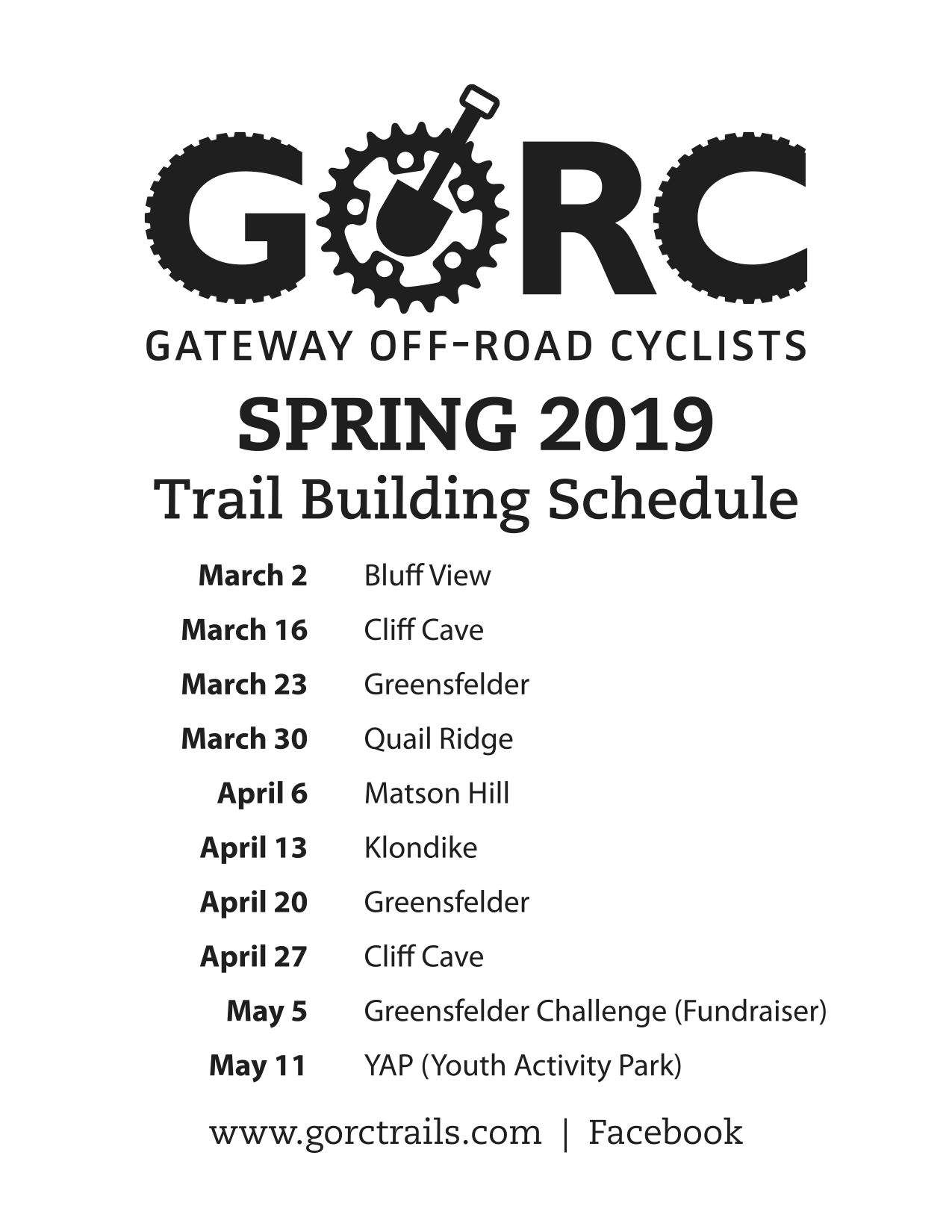 GORC

GATEWAY OFF-ROAD CYCLISTS

SPRING 2019

Trail Building Schedule

| | |
|---|---|
| March 2 | Bluff View |
| March 16 | Cliff Cave |
| March 23 | Greensfelder |
| March 30 | Quail Ridge |
| April 6 | Matson Hill |
| April 13 | Klondike |
| April 20 | Greensfelder |
| April 27 | Cliff Cave |
| May 5 | Greensfelder Challenge (Fundraiser) |
| May 11 | YAP (Youth Activity Park) |

www.gorctrails.com | Facebook